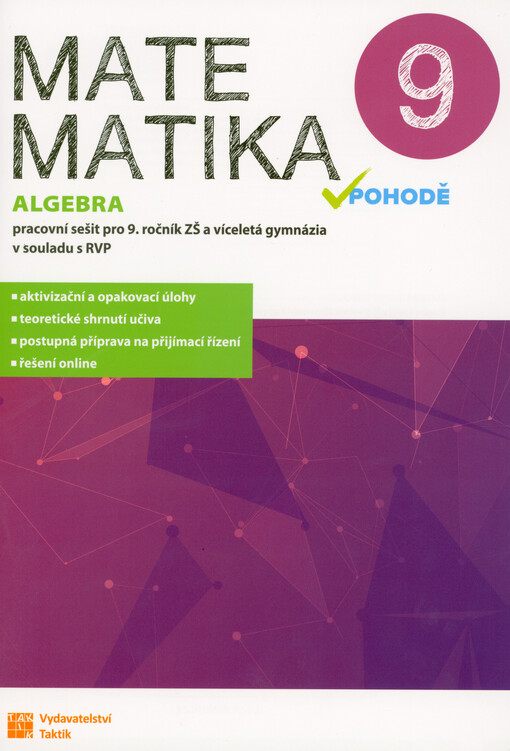 MATE
MATIKA

9

POHODĚ

ALGEBRA
pracovní sešit pro 9. ročník ZŠ a víceletá gymnázia v souladu s RVP

▪ aktivizační a opakovací úlohy
▪ teoretické shrnutí učiva
▪ postupná příprava na přijímací řízení
▪ řešení online

Vydavatelství
Taktik